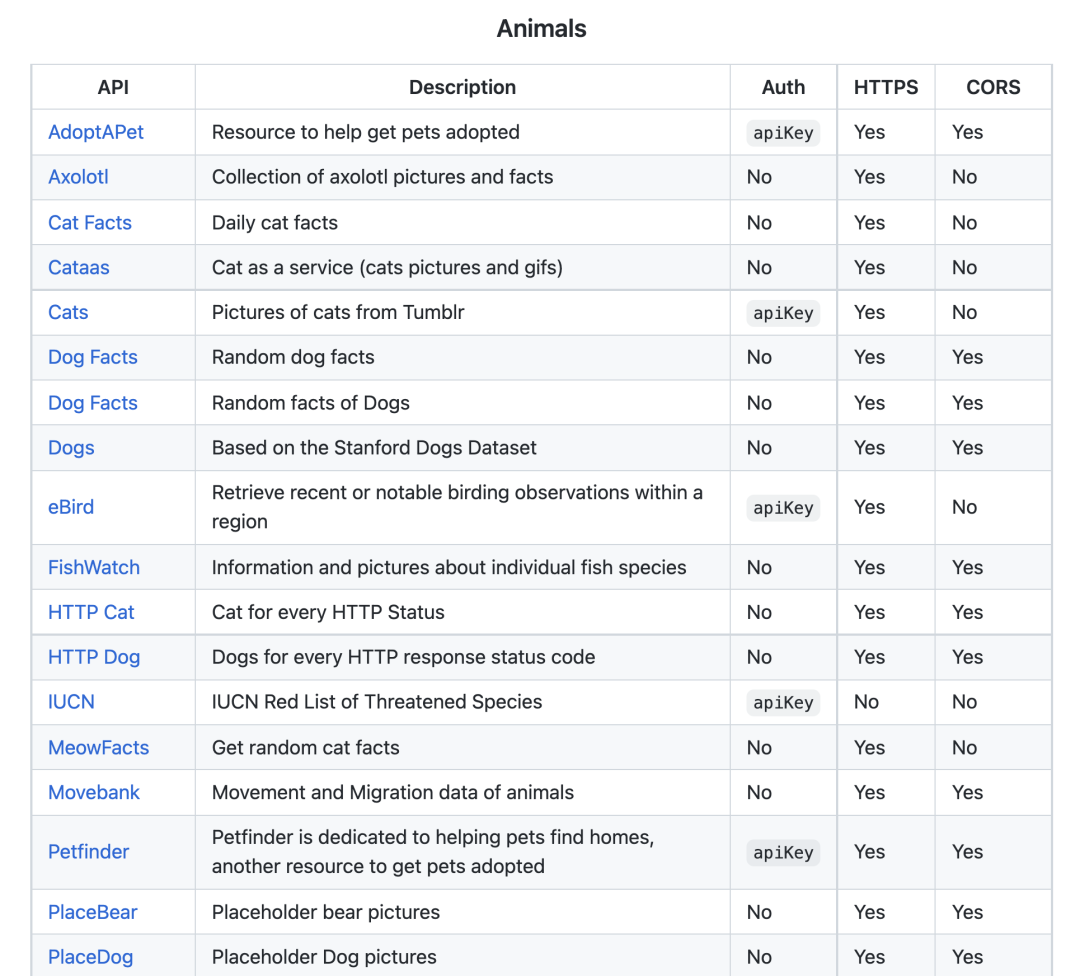 Animals

| API | Description | Auth | HTTPS | CORS |
|---|---|---|---|---|
| AdoptAPet | Resource to help get pets adopted | apiKey | Yes | Yes |
| Axolotl | Collection of axolotl pictures and facts | No | Yes | No |
| Cat Facts | Daily cat facts | No | Yes | No |
| Cataas | Cat as a service (cats pictures and gifs) | No | Yes | No |
| Cats | Pictures of cats from Tumblr | apiKey | Yes | No |
| Dog Facts | Random dog facts | No | Yes | Yes |
| Dog Facts | Random facts of Dogs | No | Yes | Yes |
| Dogs | Based on the Stanford Dogs Dataset | No | Yes | Yes |
| eBird | Retrieve recent or notable birding observations within a region | apiKey | Yes | No |
| FishWatch | Information and pictures about individual fish species | No | Yes | Yes |
| HTTP Cat | Cat for every HTTP Status | No | Yes | Yes |
| HTTP Dog | Dogs for every HTTP response status code | No | Yes | Yes |
| IUCN | IUCN Red List of Threatened Species | apiKey | No | No |
| MeowFacts | Get random cat facts | No | Yes | No |
| Movebank | Movement and Migration data of animals | No | Yes | Yes |
| Petfinder | Petfinder is dedicated to helping pets find homes, another resource to get pets adopted | apiKey | Yes | Yes |
| PlaceBear | Placeholder bear pictures | No | Yes | Yes |
| PlaceDog | Placeholder Dog pictures | No | Yes | Yes |